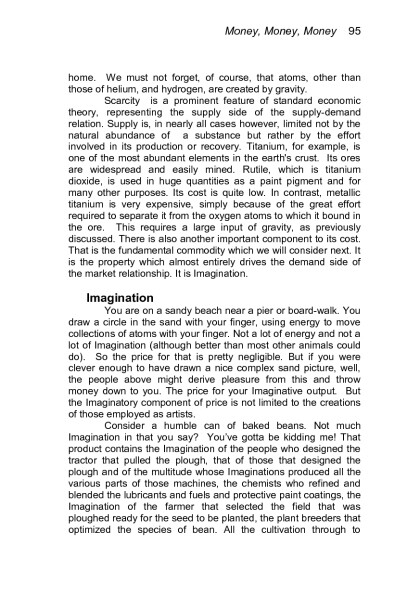 Money, Money, Money 95

home. We must not forget, of course, that atoms, other than those of helium, and hydrogen, are created by gravity.

Scarcity is a prominent feature of standard economic theory, representing the supply side of the supply-demand relation. Supply is, in nearly all cases however, limited not by the natural abundance of a substance but rather by the effort involved in its production or recovery. Titanium, for example, is one of the most abundant elements in the earth's crust. Its ores are widespread and easily mined. Rutile, which is titanium dioxide, is used in huge quantities as a paint pigment and for many other purposes. Its cost is quite low. In contrast, metallic titanium is very expensive, simply because of the great effort required to separate it from the oxygen atoms to which it bound in the ore. This requires a large input of gravity, as previously discussed. There is also another important component to its cost. That is the fundamental commodity which we will consider next. It is the property which almost entirely drives the demand side of the market relationship. It is Imagination.

Imagination

You are on a sandy beach near a pier or board-walk. You draw a circle in the sand with your finger, using energy to move collections of atoms with your finger. Not a lot of energy and not a lot of Imagination (although better than most other animals could do). So the price for that is pretty negligible. But if you were clever enough to have drawn a nice complex sand picture, well, the people above might derive pleasure from this and throw money down to you. The price for your Imaginative output. But the Imaginatory component of price is not limited to the creations of those employed as artists.

Consider a humble can of baked beans. Not much Imagination in that you say? You've gotta be kidding me! That product contains the Imagination of the people who designed the tractor that pulled the plough, that of those that designed the plough and of the multitude whose Imaginations produced all the various parts of those machines, the chemists who refined and blended the lubricants and fuels and protective paint coatings, the Imagination of the farmer that selected the field that was ploughed ready for the seed to be planted, the plant breeders that optimized the species of bean. All the cultivation through to